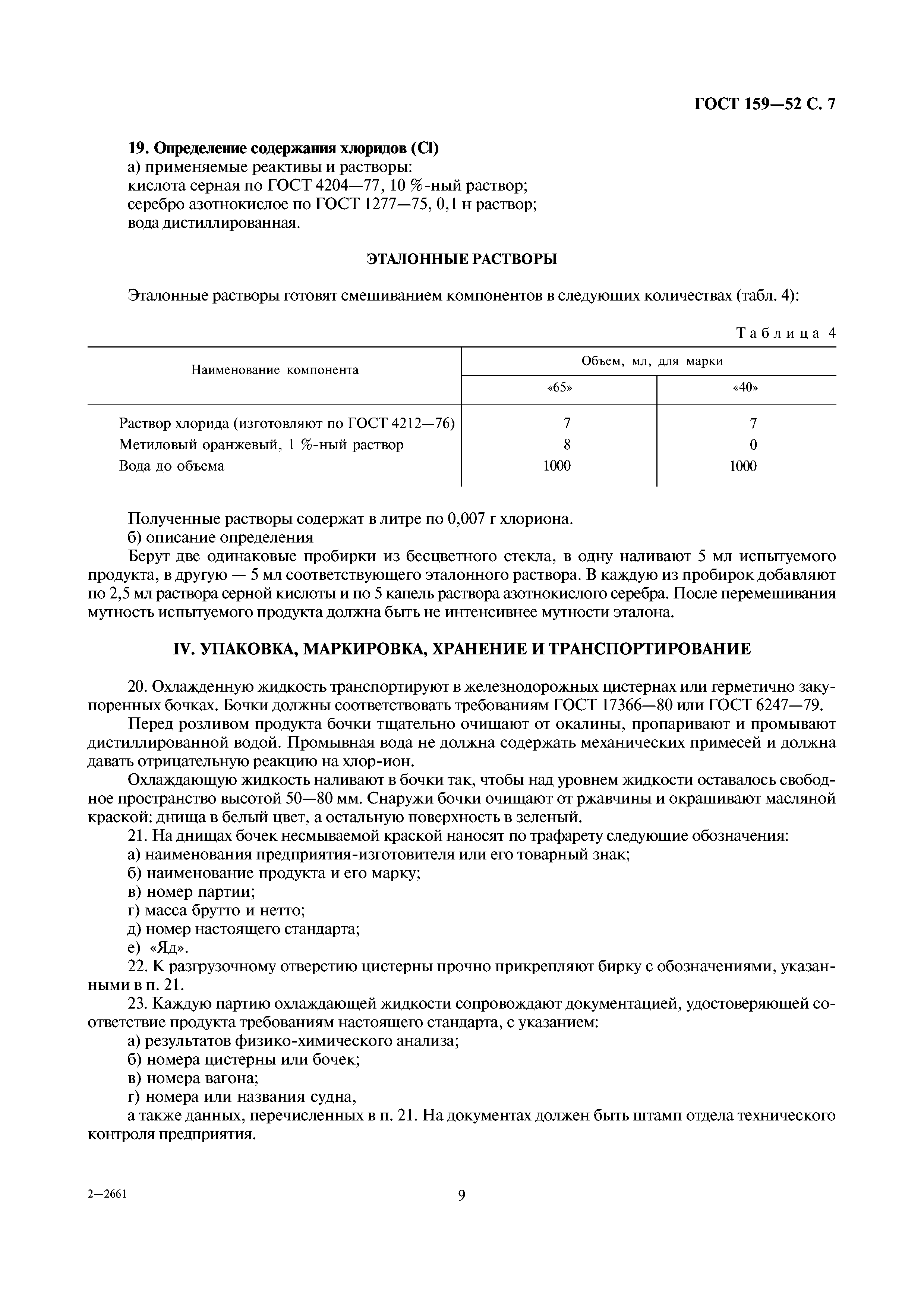 ГОСТ 159—52 С. 7

19. Определение содержания хлоридов (Cl)
а) применяемые реактивы и растворы:
кислота серная по ГОСТ 4204—77, 10 %-ный раствор;
серебро азотнокислое по ГОСТ 1277—75, 0,1 н раствор;
вода дистиллированная.

ЭТАЛОННЫЕ РАСТВОРЫ

Эталонные растворы готовят смешиванием компонентов в следующих количествах (табл. 4):

Таблица 4

| Наименование компонента | Объем, мл, для марки «65» | Объем, мл, для марки «40» |
|---|---|---|
| Раствор хлорида (изготовляют по ГОСТ 4212—76) | 7 | 7 |
| Метиловый оранжевый, 1 %-ный раствор | 8 | 0 |
| Вода до объема | 1000 | 1000 |

Полученные растворы содержат в литре по 0,007 г хлориона.
б) описание определения
Берут две одинаковые пробирки из бесцветного стекла, в одну наливают 5 мл испытуемого продукта, в другую — 5 мл соответствующего эталонного раствора. В каждую из пробирок добавляют по 2,5 мл раствора серной кислоты и по 5 капель раствора азотнокислого серебра. После перемешивания мутность испытуемого продукта должна быть не интенсивнее мутности эталона.

IV. УПАКОВКА, МАРКИРОВКА, ХРАНЕНИЕ И ТРАНСПОРТИРОВАНИЕ

20. Охлажденную жидкость транспортируют в железнодорожных цистернах или герметично закупоренных бочках. Бочки должны соответствовать требованиям ГОСТ 17366—80 или ГОСТ 6247—79.
Перед розливом продукта бочки тщательно очищают от окалины, пропаривают и промывают дистиллированной водой. Промывная вода не должна содержать механических примесей и должна давать отрицательную реакцию на хлор-ион.
Охлаждающую жидкость наливают в бочки так, чтобы над уровнем жидкости оставалось свободное пространство высотой 50—80 мм. Снаружи бочки очищают от ржавчины и окрашивают масляной краской: днища в белый цвет, а остальную поверхность в зеленый.
21. На днищах бочек несмываемой краской наносят по трафарету следующие обозначения:
а) наименования предприятия-изготовителя или его товарный знак;
б) наименование продукта и его марку;
в) номер партии;
г) масса брутто и нетто;
д) номер настоящего стандарта;
е) «Яд».
22. К разгрузочному отверстию цистерны прочно прикрепляют бирку с обозначениями, указанными в п. 21.
23. Каждую партию охлаждающей жидкости сопровождают документацией, удостоверяющей соответствие продукта требованиям настоящего стандарта, с указанием:
а) результатов физико-химического анализа;
б) номера цистерны или бочек;
в) номера вагона;
г) номера или названия судна,
а также данных, перечисленных в п. 21. На документах должен быть штамп отдела технического контроля предприятия.

2—2661 9